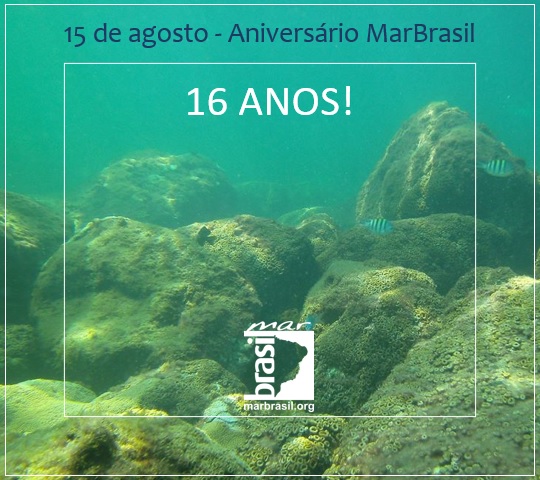 15 de agosto - Aniversário MarBrasil

16 ANOS!

mar
brasil
marbrasil.org